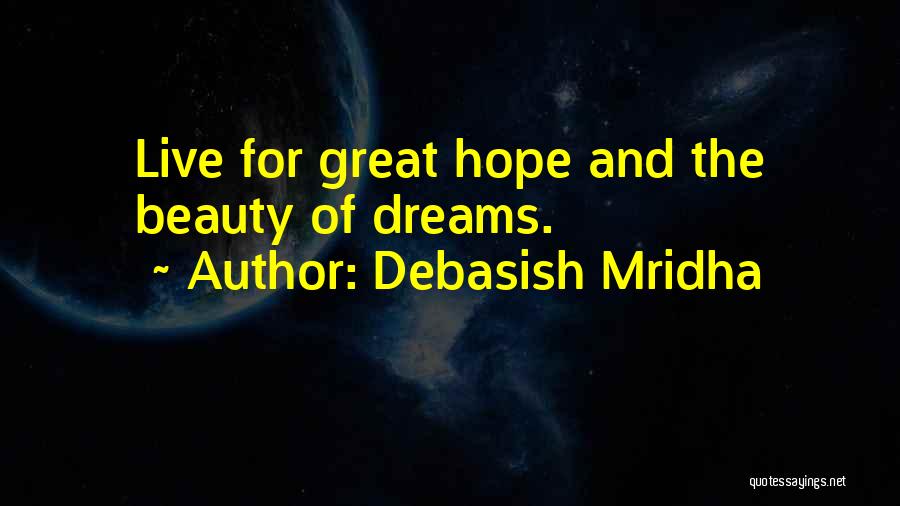 Live for great hope and the beauty of dreams.

~ Author: Debasish Mridha

quotessayings.net